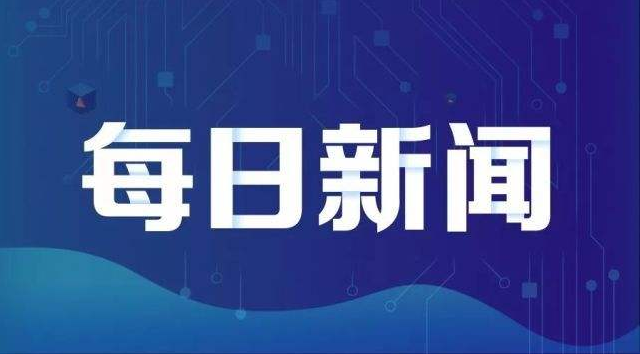 每日新闻